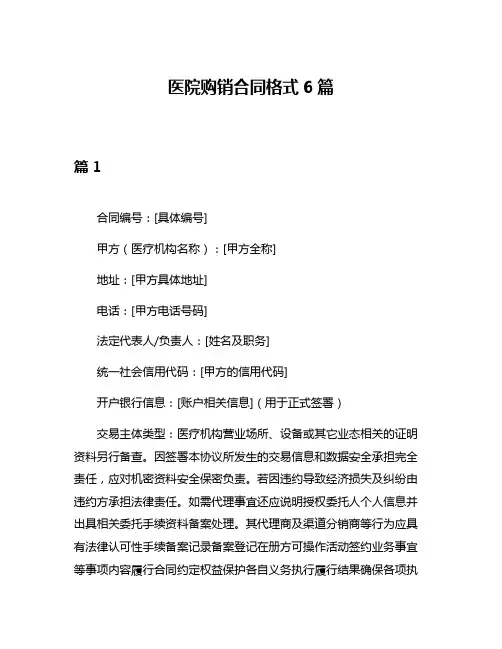 医院购销合同格式 6 篇

篇 1

合同编号：[具体编号]

甲方（医疗机构名称）：[甲方全称]

地址：[甲方具体地址]

电话：[甲方电话号码]

法定代表人/负责人：[姓名及职务]

统一社会信用代码：[甲方的信用代码]

开户银行信息：[账户相关信息]（用于正式签署）

交易主体类型：医疗机构营业场所、设备或其它业态相关的证明资料另行备查。因签署本协议所发生的交易信息和数据安全承担完全责任，应对机密资料安全保密负责。若因违约导致经济损失及纠纷由违约方承担法律责任。如需代理事宜还应说明授权委托人个人信息并出具相关委托手续资料备案处理。其代理商及渠道分销商等行为应具有法律认可性手续备案记录备案登记在册方可操作活动签约业务事宜等事项内容履行合同约定权益保护各自义务执行履行结果确保各项执